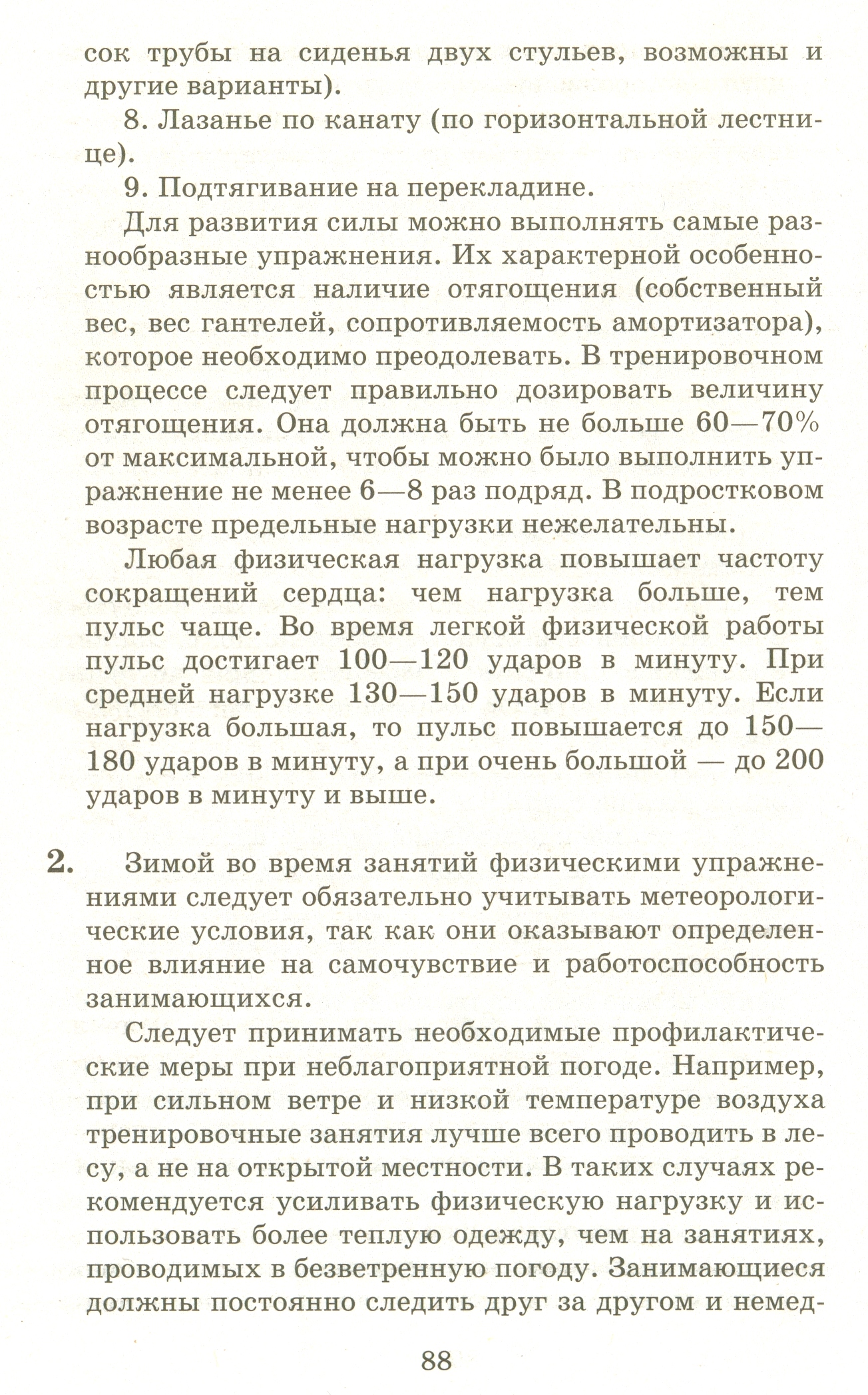 сок трубы на сиденья двух стульев, возможны и другие варианты).

8. Лазанье по канату (по горизонтальной лестнице).

9. Подтягивание на перекладине.

Для развития силы можно выполнять самые разнообразные упражнения. Их характерной особенностью является наличие отягощения (собственный вес, вес гантелей, сопротивляемость амортизатора), которое необходимо преодолевать. В тренировочном процессе следует правильно дозировать величину отягощения. Она должна быть не больше 60—70% от максимальной, чтобы можно было выполнить упражнение не менее 6—8 раз подряд. В подростковом возрасте предельные нагрузки нежелательны.

Любая физическая нагрузка повышает частоту сокращений сердца: чем нагрузка больше, тем пульс чаще. Во время легкой физической работы пульс достигает 100—120 ударов в минуту. При средней нагрузке 130—150 ударов в минуту. Если нагрузка большая, то пульс повышается до 150—180 ударов в минуту, а при очень большой — до 200 ударов в минуту и выше.

2. Зимой во время занятий физическими упражнениями следует обязательно учитывать метеорологические условия, так как они оказывают определенное влияние на самочувствие и работоспособность занимающихся.

Следует принимать необходимые профилактические меры при неблагоприятной погоде. Например, при сильном ветре и низкой температуре воздуха тренировочные занятия лучше всего проводить в лесу, а не на открытой местности. В таких случаях рекомендуется усиливать физическую нагрузку и использовать более теплую одежду, чем на занятиях, проводимых в безветренную погоду. Занимающиеся должны постоянно следить друг за другом и немед-

88